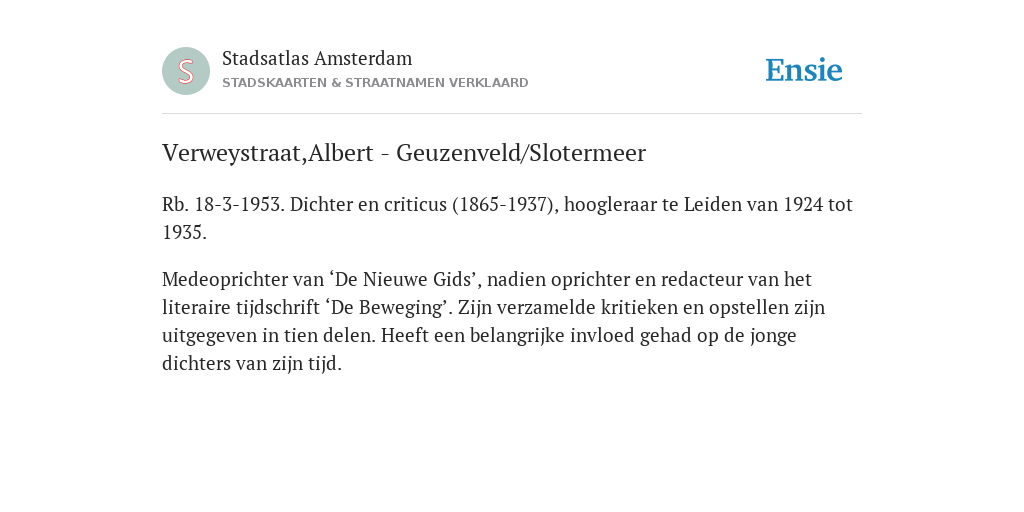 S

Stadsatlas Amsterdam
STADSKAARTEN & STRAATNAMEN VERKLAARD

Ensie

Verweystraat,Albert - Geuzenveld/Slotermeer

Rb. 18-3-1953. Dichter en criticus (1865-1937), hoogleraar te Leiden van 1924 tot 1935.

Medeoprichter van ‘De Nieuwe Gids’, nadien oprichter en redacteur van het literaire tijdschrift ‘De Beweging’. Zijn verzamelde kritieken en opstellen zijn uitgegeven in tien delen. Heeft een belangrijke invloed gehad op de jonge dichters van zijn tijd.